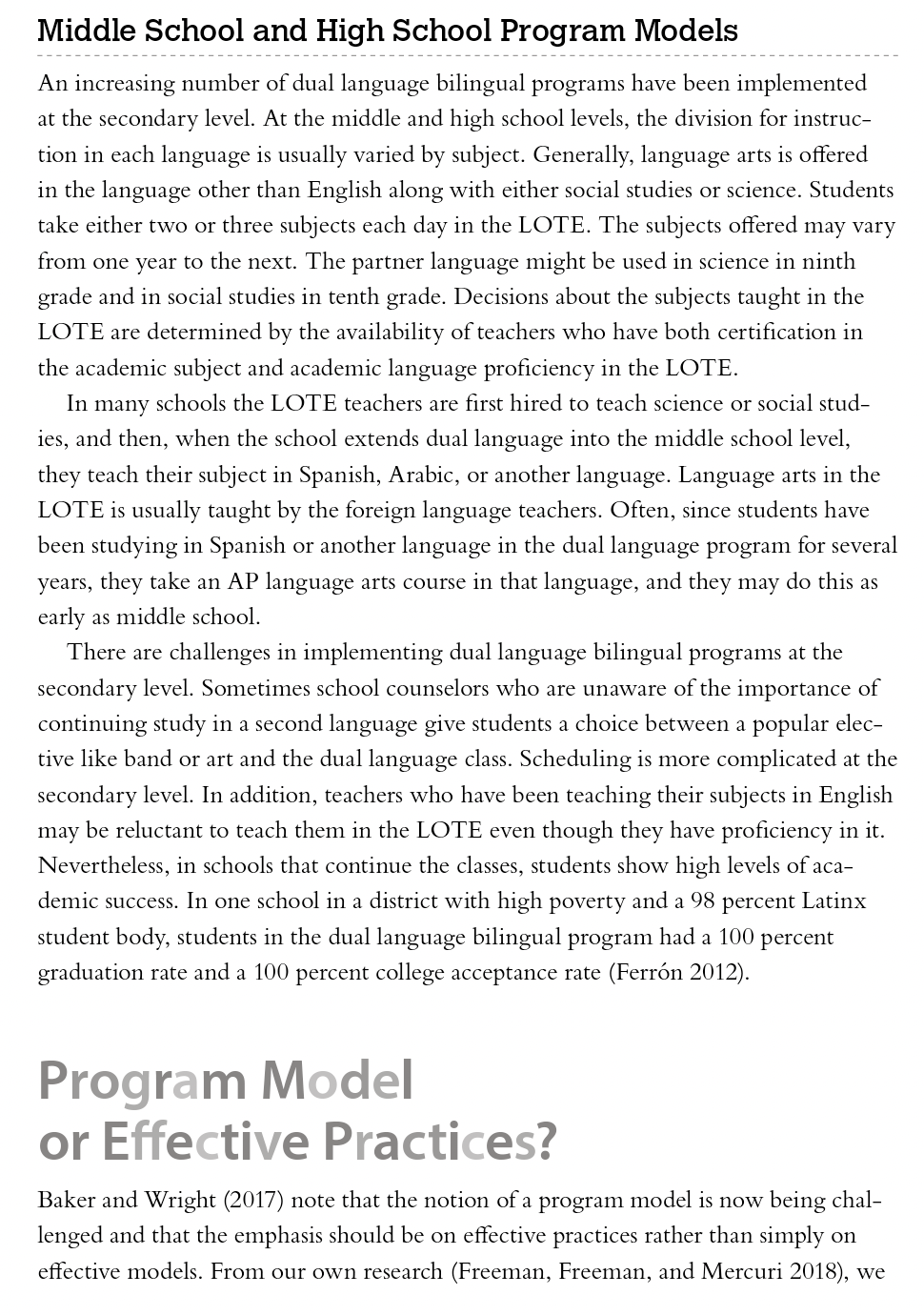 Middle School and High School Program Models

An increasing number of dual language bilingual programs have been implemented at the secondary level. At the middle and high school levels, the division for instruction in each language is usually varied by subject. Generally, language arts is offered in the language other than English along with either social studies or science. Students take either two or three subjects each day in the LOTE. The subjects offered may vary from one year to the next. The partner language might be used in science in ninth grade and in social studies in tenth grade. Decisions about the subjects taught in the LOTE are determined by the availability of teachers who have both certification in the academic subject and academic language proficiency in the LOTE.

In many schools the LOTE teachers are first hired to teach science or social studies, and then, when the school extends dual language into the middle school level, they teach their subject in Spanish, Arabic, or another language. Language arts in the LOTE is usually taught by the foreign language teachers. Often, since students have been studying in Spanish or another language in the dual language program for several years, they take an AP language arts course in that language, and they may do this as early as middle school.

There are challenges in implementing dual language bilingual programs at the secondary level. Sometimes school counselors who are unaware of the importance of continuing study in a second language give students a choice between a popular elective like band or art and the dual language class. Scheduling is more complicated at the secondary level. In addition, teachers who have been teaching their subjects in English may be reluctant to teach them in the LOTE even though they have proficiency in it. Nevertheless, in schools that continue the classes, students show high levels of academic success. In one school in a district with high poverty and a 98 percent Latinx student body, students in the dual language bilingual program had a 100 percent graduation rate and a 100 percent college acceptance rate (Ferrón 2012).

Program Model or Effective Practices?

Baker and Wright (2017) note that the notion of a program model is now being challenged and that the emphasis should be on effective practices rather than simply on effective models. From our own research (Freeman, Freeman, and Mercuri 2018), we